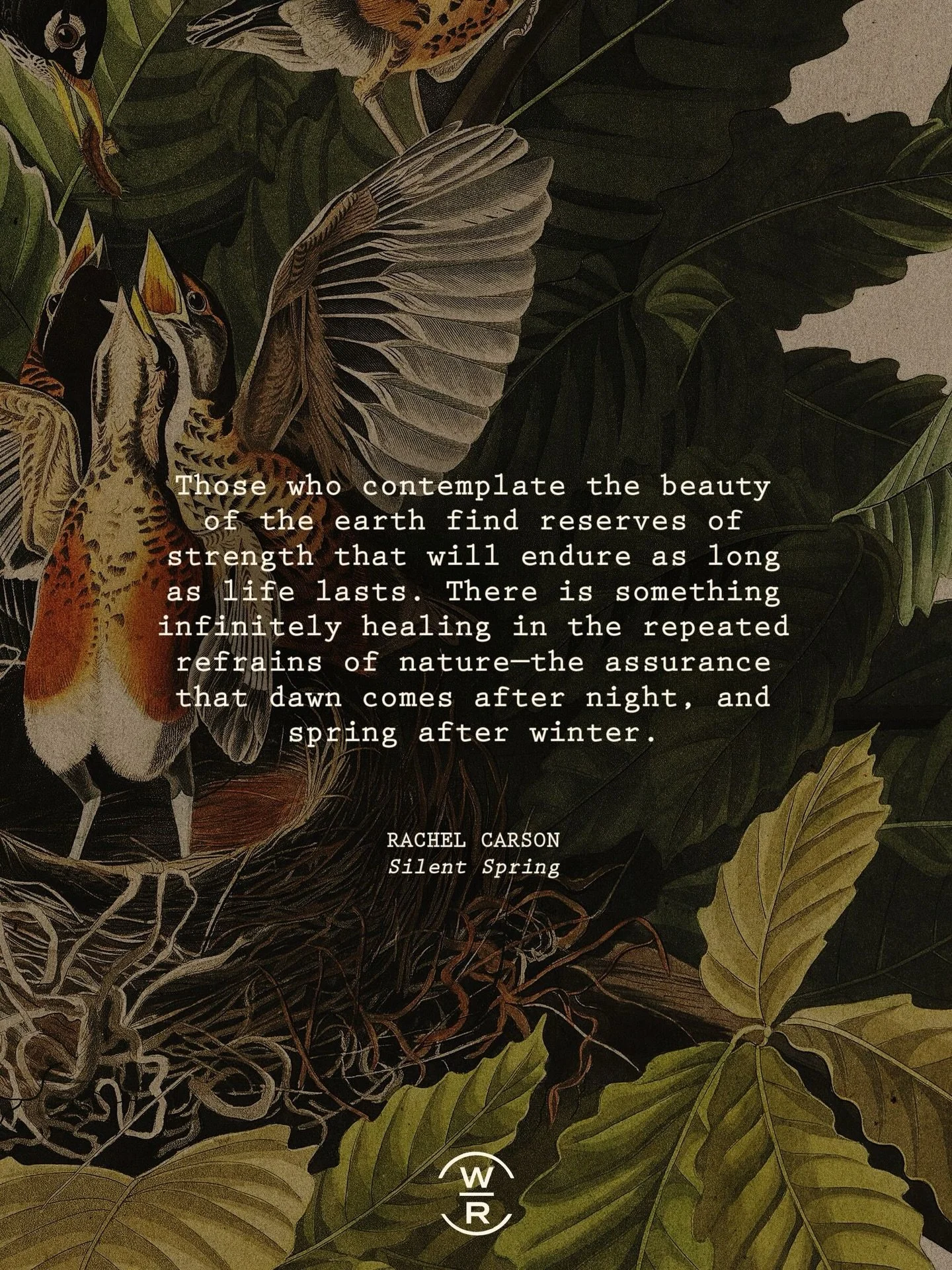 Those who contemplate the beauty of the earth find reserves of strength that will endure as long as life lasts. There is something infinitely healing in the repeated refrains of nature—the assurance that dawn comes after night, and spring after winter.

RACHEL CARSON
Silent Spring

W
R